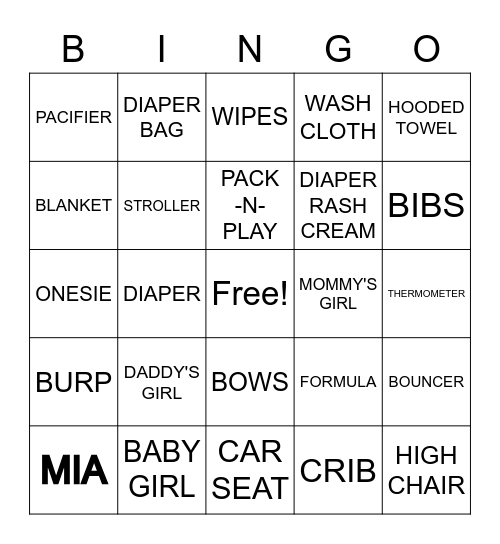 | B | I | N | G | O |
|---|---|---|---|---|
| PACIFIER | DIAPER BAG | WIPES | WASH CLOTH | HOODED TOWEL |
| BLANKET | STROLLER | PACK -N- PLAY | DIAPER RASH CREAM | BIBS |
| ONESIE | DIAPER | Free! | MOMMY'S GIRL | THERMOMETER |
| BURP | DADDY'S GIRL | BOWS | FORMULA | BOUNCER |
| MIA | BABY GIRL | CAR SEAT | CRIB | HIGH CHAIR |